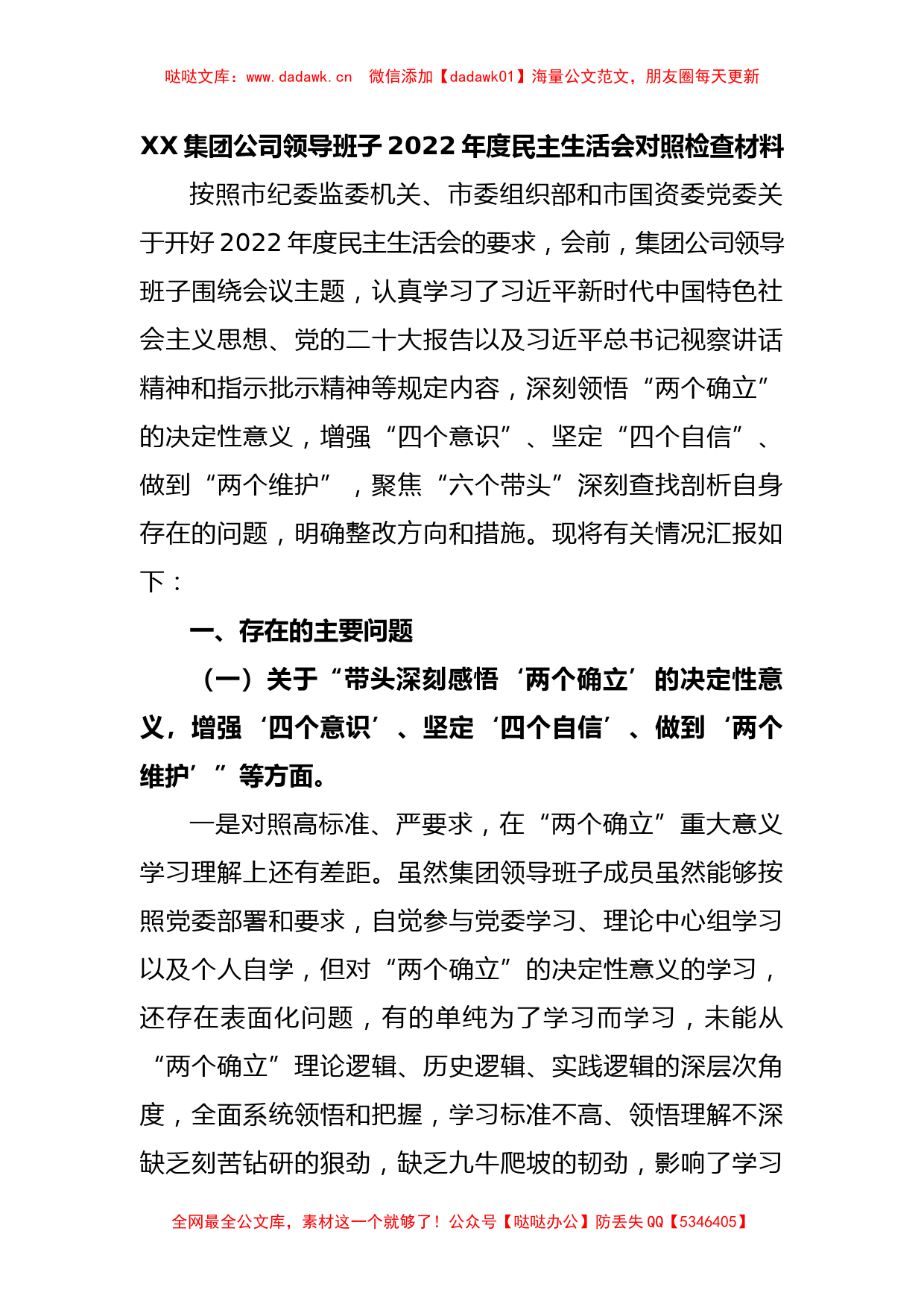 哒哒文库：www.dadawk.cn　微信添加【dadawk01】海量公文范文，朋友圈每天更新

XX 集团公司领导班子 2022 年度民主生活会对照检查材料

按照市纪委监委机关、市委组织部和市国资委党委关于开好 2022 年度民主生活会的要求，会前，集团公司领导班子围绕会议主题，认真学习了习近平新时代中国特色社会主义思想、党的二十大报告以及习近平总书记视察讲话精神和指示批示精神等规定内容，深刻领悟“两个确立”的决定性意义，增强“四个意识”、坚定“四个自信”、做到“两个维护”，聚焦“六个带头”深刻查找剖析自身存在的问题，明确整改方向和措施。现将有关情况汇报如下：

一、存在的主要问题

（一）关于“带头深刻感悟‘两个确立’的决定性意义，增强‘四个意识’、坚定‘四个自信’、做到‘两个维护’”等方面。

一是对照高标准、严要求，在“两个确立”重大意义学习理解上还有差距。虽然集团领导班子成员虽然能够按照党委部署和要求，自觉参与党委学习、理论中心组学习以及个人自学，但对“两个确立”的决定性意义的学习，还存在表面化问题，有的单纯为了学习而学习，未能从“两个确立”理论逻辑、历史逻辑、实践逻辑的深层次角度，全面系统领悟和把握，学习标准不高、领悟理解不深缺乏刻苦钻研的狠劲，缺乏九牛爬坡的韧劲，影响了学习

全网最全公文库，素材这一个就够了！公众号【哒哒办公】防丢失 QQ【5346405】